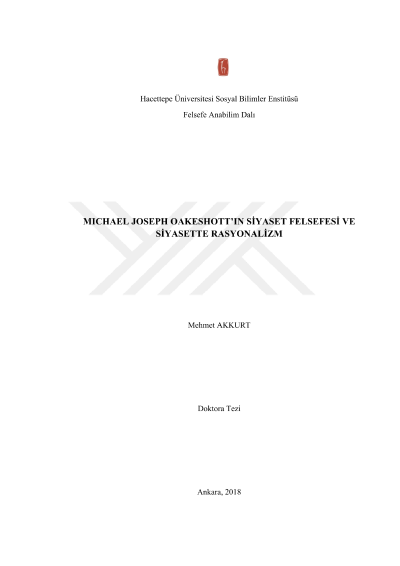 Hacettepe Üniversitesi Sosyal Bilimler Enstitüsü

Felsefe Anabilim Dalı

MICHAEL JOSEPH OAKESHOTT'IN SİYASET FELSEFESİ VE SİYASETTE RASYONALİZM

Mehmet AKKURT

Doktora Tezi

Ankara, 2018